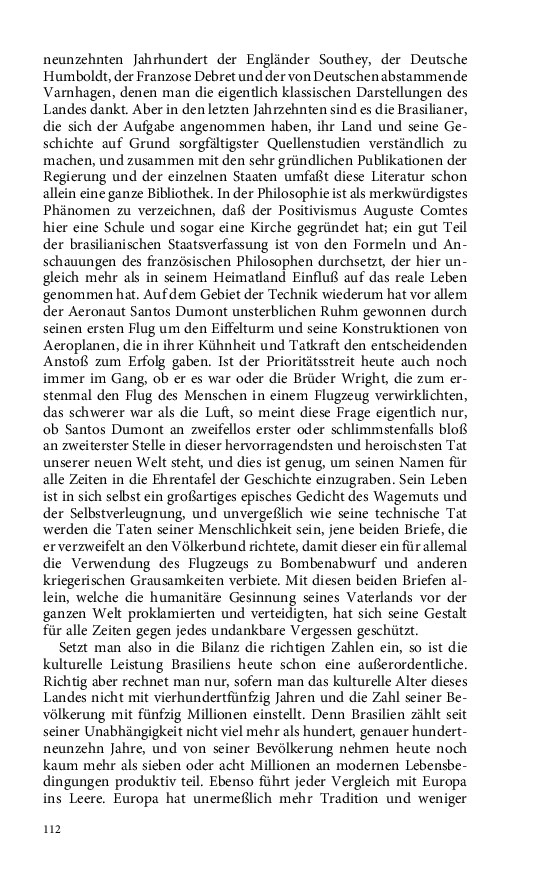 neunzehnten Jahrhundert der Engländer Southey, der Deutsche Humboldt, der Franzose Debret und der von Deutschen abstammende Varnhagen, denen man die eigentlich klassischen Darstellungen des Landes dankt. Aber in den letzten Jahrzehnten sind es die Brasilianer, die sich der Aufgabe angenommen haben, ihr Land und seine Geschichte auf Grund sorgfältigster Quellenstudien verständlich zu machen, und zusammen mit den sehr gründlichen Publikationen der Regierung und der einzelnen Staaten umfaßt diese Literatur schon allein eine ganze Bibliothek. In der Philosophie ist als merkwürdigstes Phänomen zu verzeichnen, daß der Positivismus Auguste Comtes hier eine Schule und sogar eine Kirche gegründet hat; ein gut Teil der brasilianischen Staatsverfassung ist von den Formeln und Anschauungen des französischen Philosophen durchsetzt, der hier ungleich mehr als in seinem Heimatland Einfluß auf das reale Leben genommen hat. Auf dem Gebiet der Technik wiederum hat vor allem der Aeronaut Santos Dumont unsterblichen Ruhm gewonnen durch seinen ersten Flug um den Eiffelturm und seine Konstruktionen von Aeroplanen, die in ihrer Kühnheit und Tatkraft den entscheidenden Anstoß zum Erfolg gaben. Ist der Prioritätsstreit heute auch noch immer im Gang, ob er es war oder die Brüder Wright, die zum erstenmal den Flug des Menschen in einem Flugzeug verwirklichten, das schwerer war als die Luft, so meint diese Frage eigentlich nur, ob Santos Dumont an zweifellos erster oder schlimmstenfalls bloß an zweiterster Stelle in dieser hervorragendsten und heroischsten Tat unserer neuen Welt steht, und dies ist genug, um seinen Namen für alle Zeiten in die Ehrentafel der Geschichte einzugraben. Sein Leben ist in sich selbst ein großartiges episches Gedicht des Wagemuts und der Selbstverleugnung, und unvergeßlich wie seine technische Tat werden die Taten seiner Menschlichkeit sein, jene beiden Briefe, die er verzweifelt an den Völkerbund richtete, damit dieser ein für allemal die Verwendung des Flugzeugs zu Bombenabwurf und anderen kriegerischen Grausamkeiten verbiete. Mit diesen beiden Briefen allein, welche die humanitäre Gesinnung seines Vaterlands vor der ganzen Welt proklamierten und verteidigten, hat sich seine Gestalt für alle Zeiten gegen jedes undankbare Vergessen geschützt.

Setzt man also in die Bilanz die richtigen Zahlen ein, so ist die kulturelle Leistung Brasiliens heute schon eine außerordentliche. Richtig aber rechnet man nur, sofern man das kulturelle Alter dieses Landes nicht mit vierhundertfünfzig Jahren und die Zahl seiner Bevölkerung mit fünfzig Millionen einstellt. Denn Brasilien zählt seit seiner Unabhängigkeit nicht viel mehr als hundert, genauer hundertneunzehn Jahre, und von seiner Bevölkerung nehmen heute noch kaum mehr als sieben oder acht Millionen an modernen Lebensbedingungen produktiv teil. Ebenso führt jeder Vergleich mit Europa ins Leere. Europa hat unermeßlich mehr Tradition und weniger

112